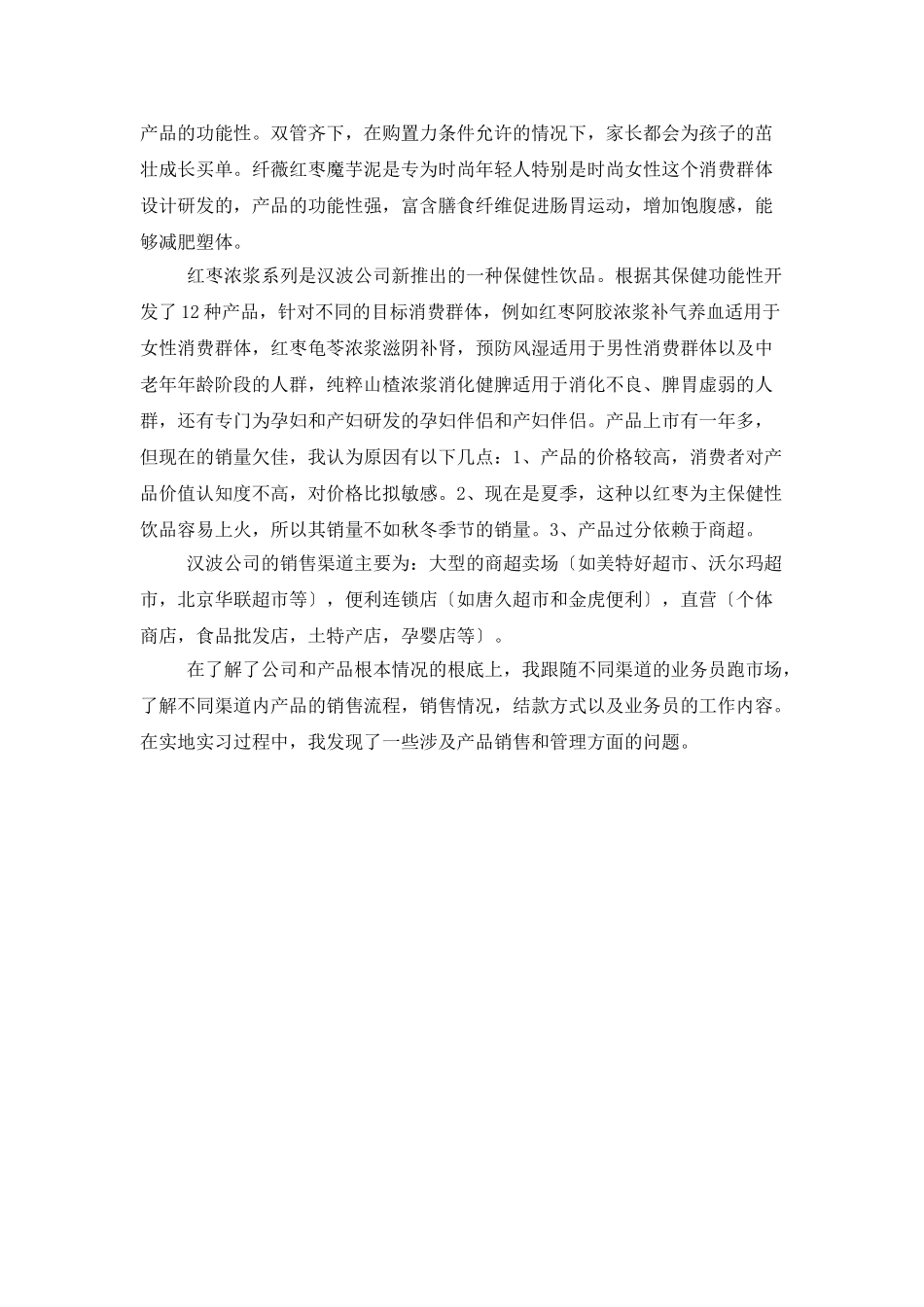 产品的功能性。双管齐下，在购置力条件允许的情况下，家长都会为孩子的茁壮成长买单。纤薇红枣魔芋泥是专为时尚年轻人特别是时尚女性这个消费群体设计研发的，产品的功能性强，富含膳食纤维促进肠胃运动，增加饱腹感，能够减肥塑体。

红枣浓浆系列是汉波公司新推出的一种保健性饮品。根据其保健功能性开发了12种产品，针对不同的目标消费群体，例如红枣阿胶浓浆补气养血适用于女性消费群体，红枣龟苓浓浆滋阴补肾，预防风湿适用于男性消费群体以及中老年年龄阶段的人群，纯粹山楂浓浆消化健脾适用于消化不良、脾胃虚弱的人群，还有专门为孕妇和产妇研发的孕妇伴侣和产妇伴侣。产品上市有一年多，但现在的销量欠佳，我认为原因有以下几点：1、产品的价格较高，消费者对产品价值认知度不高，对价格比拟敏感。2、现在是夏季，这种以红枣为主保健性饮品容易上火，所以其销量不如秋冬季节的销量。3、产品过分依赖于商超。

汉波公司的销售渠道主要为：大型的商超卖场〔如美特好超市、沃尔玛超市，北京华联超市等〕，便利连锁店〔如唐久超市和金虎便利〕，直营〔个体商店，食品批发店，土特产店，孕婴店等〕。

在了解了公司和产品根本情况的根底上，我跟随不同渠道的业务员跑市场，了解不同渠道内产品的销售流程，销售情况，结款方式以及业务员的工作内容。在实地实习过程中，我发现了一些涉及产品销售和管理方面的问题。